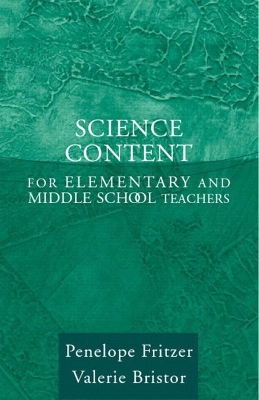 SCIENCE CONTENT

FOR ELEMENTARY AND MIDDLE SCHOOL TEACHERS

Penelope Fritzer
Valerie Bristor